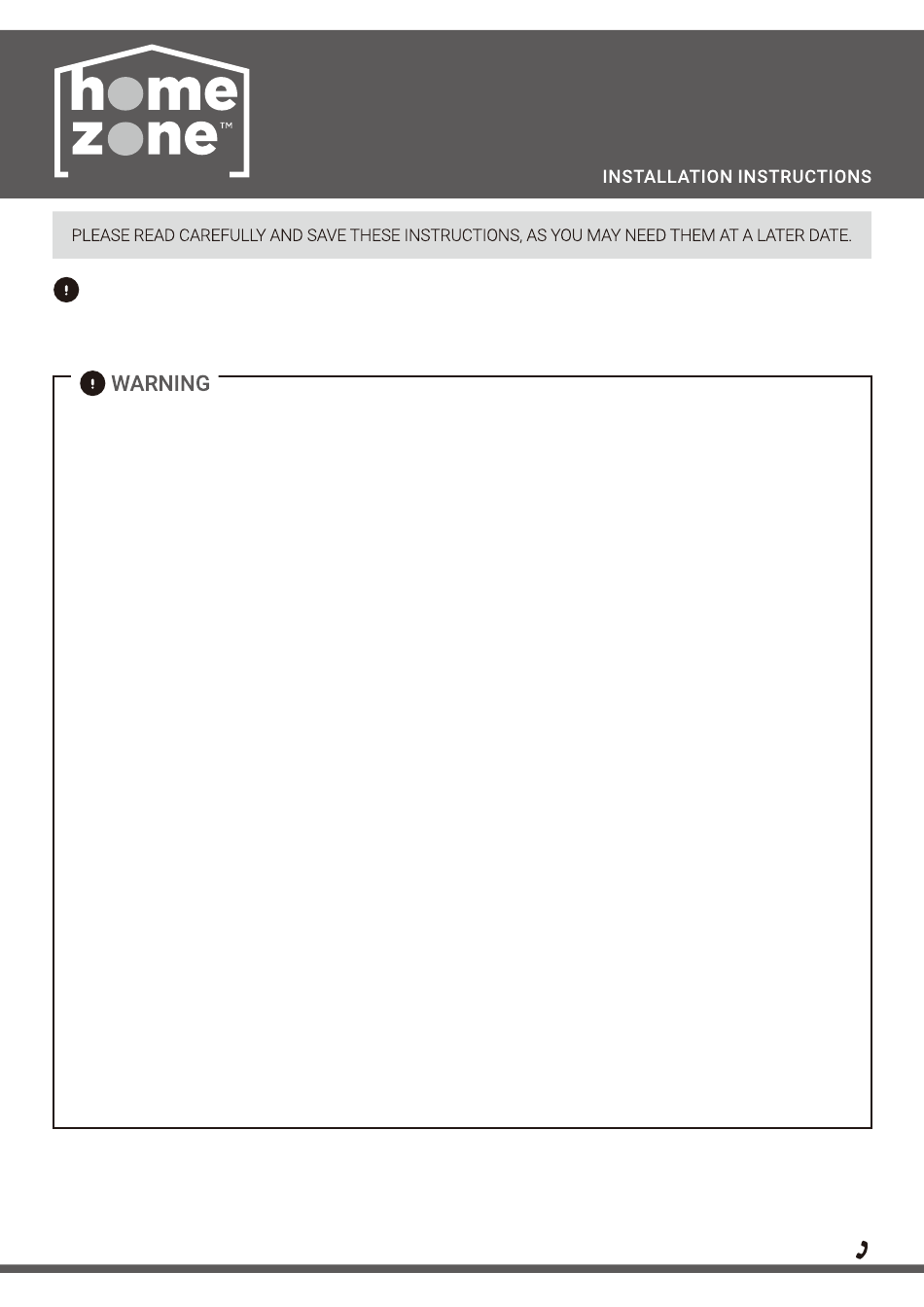 home zone™

INSTALLATION INSTRUCTIONS

PLEASE READ CAREFULLY AND SAVE THESE INSTRUCTIONS, AS YOU MAY NEED THEM AT A LATER DATE.

WARNING